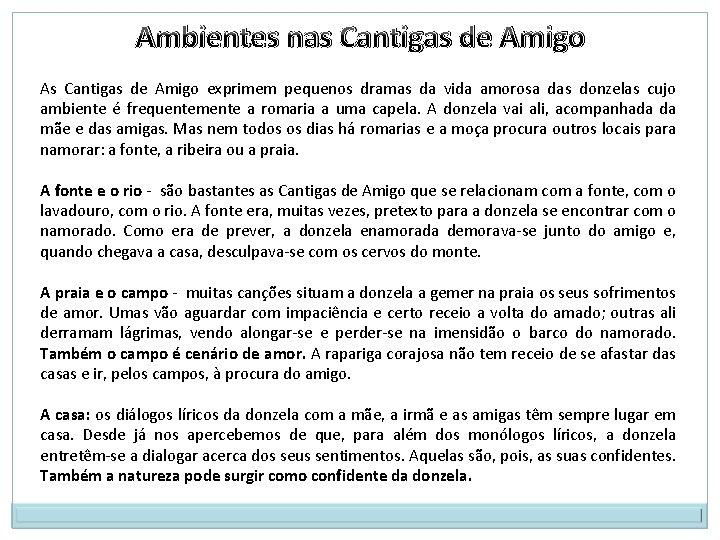 Ambientes nas Cantigas de Amigo

As Cantigas de Amigo exprimem pequenos dramas da vida amorosa das donzelas cujo ambiente é frequentemente a romaria a uma capela. A donzela vai ali, acompanhada da mãe e das amigas. Mas nem todos os dias há romarias e a moça procura outros locais para namorar: a fonte, a ribeira ou a praia.

A fonte e o rio - são bastantes as Cantigas de Amigo que se relacionam com a fonte, com o lavadouro, com o rio. A fonte era, muitas vezes, pretexto para a donzela se encontrar com o namorado. Como era de prever, a donzela enamorada demorava-se junto do amigo e, quando chegava a casa, desculpava-se com os cervos do monte.

A praia e o campo - muitas canções situam a donzela a gemer na praia os seus sofrimentos de amor. Umas vão aguardar com impaciência e certo receio a volta do amado; outras ali derramam lágrimas, vendo alongar-se e perder-se na imensidão o barco do namorado. Também o campo é cenário de amor. A rapariga corajosa não tem receio de se afastar das casas e ir, pelos campos, à procura do amigo.

A casa: os diálogos líricos da donzela com a mãe, a irmã e as amigas têm sempre lugar em casa. Desde já nos apercebemos de que, para além dos monólogos líricos, a donzela entretêm-se a dialogar acerca dos seus sentimentos. Aquelas são, pois, as suas confidentes. Também a natureza pode surgir como confidente da donzela.